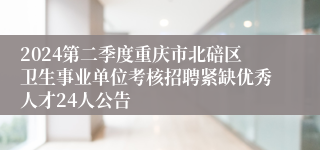 2024第二季度重庆市北碚区卫生事业单位考核招聘紧缺优秀人才24人公告